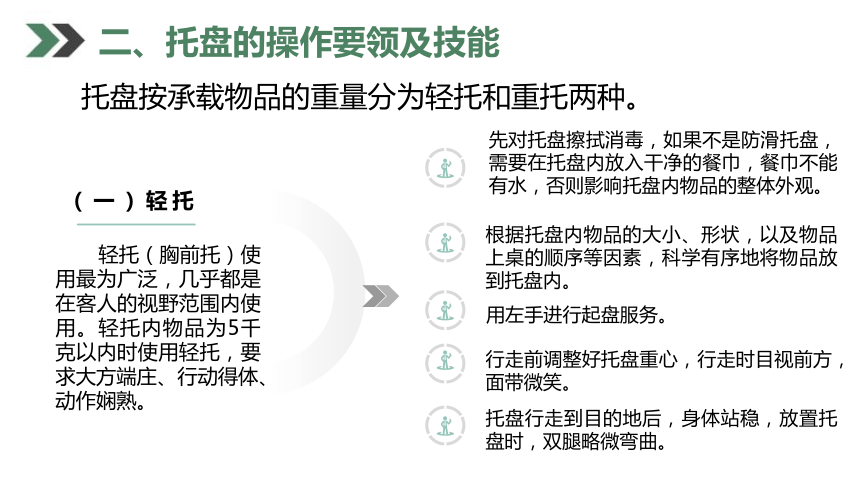 二、托盘的操作要领及技能

托盘按承载物品的重量分为轻托和重托两种。

（一）轻托

轻托（胸前托）使用最为广泛，几乎都是在客人的视野范围内使用。轻托内物品为5千克以内时使用轻托，要求大方端庄、行动得体、动作娴熟。

先对托盘擦拭消毒，如果不是防滑托盘，需要在托盘内放入干净的餐巾，餐巾不能有水，否则影响托盘内物品的整体外观。

根据托盘内物品的大小、形状，以及物品上桌的顺序等因素，科学有序地将物品放到托盘内。

用左手进行起盘服务。

行走前调整好托盘重心，行走时目视前方，面带微笑。

托盘行走到目的地后，身体站稳，放置托盘时，双腿略微弯曲。